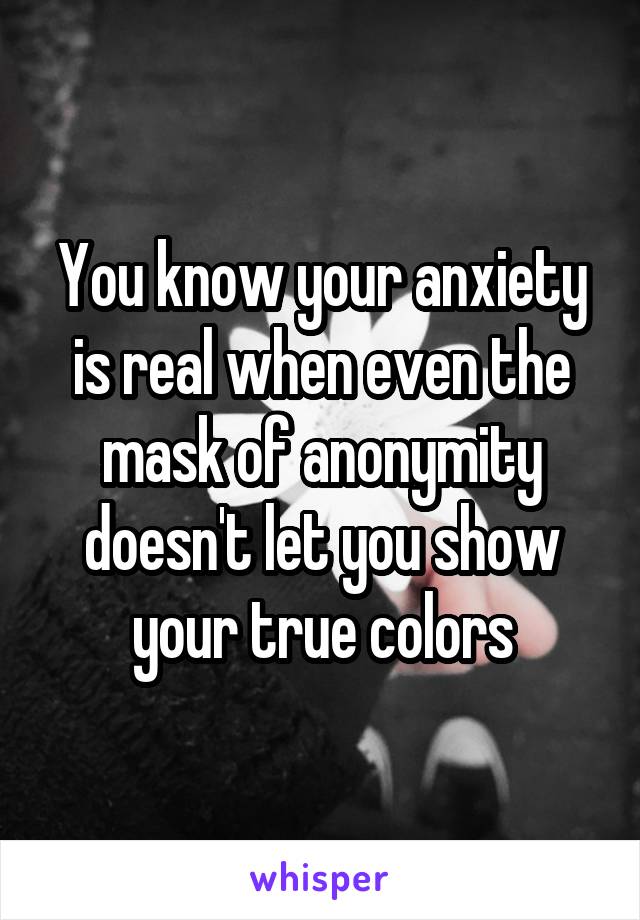 You know your anxiety is real when even the mask of anonymity doesn't let you show your true colors

whisper